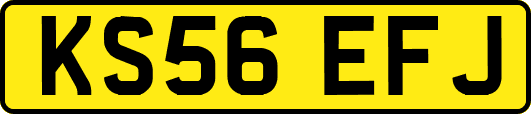 KS56 EFJ